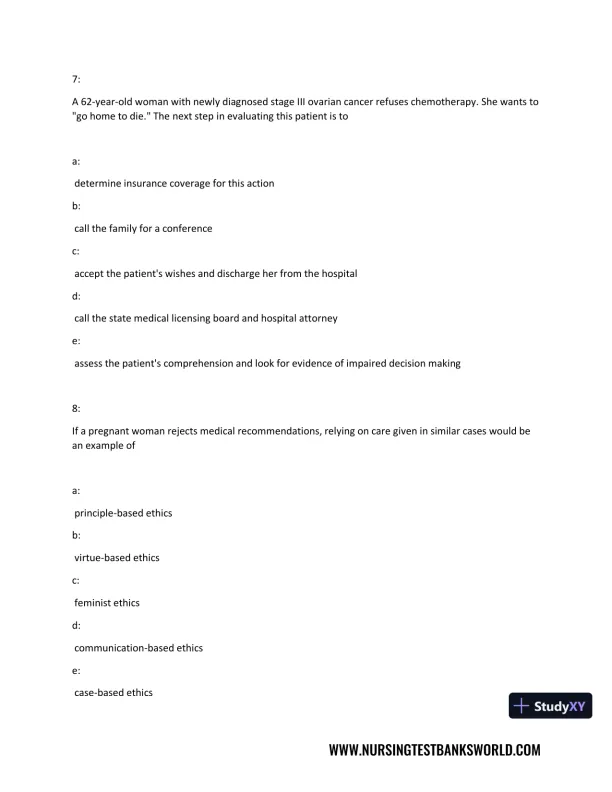 7:

A 62-year-old woman with newly diagnosed stage III ovarian cancer refuses chemotherapy. She wants to "go home to die." The next step in evaluating this patient is to

a:

determine insurance coverage for this action

b:

call the family for a conference

c:

accept the patient's wishes and discharge her from the hospital

d:

call the state medical licensing board and hospital attorney

e:

assess the patient's comprehension and look for evidence of impaired decision making

8:

If a pregnant woman rejects medical recommendations, relying on care given in similar cases would be an example of

a:

principle-based ethics

b:

virtue-based ethics

c:

feminist ethics

d:

communication-based ethics

e:

case-based ethics

StudyXY

WWW.NURSINGTESTBANKSWORLD.COM